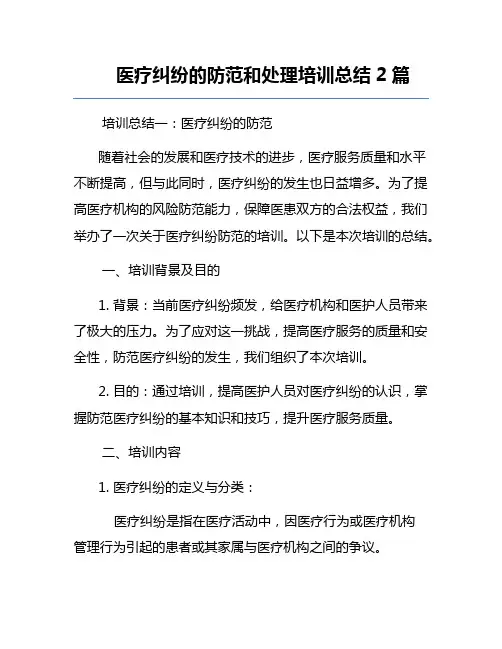 医疗纠纷的防范和处理培训总结 2 篇

培训总结一：医疗纠纷的防范

随着社会的发展和医疗技术的进步，医疗服务质量和水平不断提高，但与此同时，医疗纠纷的发生也日益增多。为了提高医疗机构的风险防范能力，保障医患双方的合法权益，我们举办了一次关于医疗纠纷防范的培训。以下是本次培训的总结。

一、培训背景及目的

1. 背景：当前医疗纠纷频发，给医疗机构和医护人员带来了极大的压力。为了应对这一挑战，提高医疗服务的质量和安全性，防范医疗纠纷的发生，我们组织了本次培训。

2. 目的：通过培训，提高医护人员对医疗纠纷的认识，掌握防范医疗纠纷的基本知识和技巧，提升医疗服务质量。

二、培训内容

1. 医疗纠纷的定义与分类：

医疗纠纷是指在医疗活动中，因医疗行为或医疗机构管理行为引起的患者或其家属与医疗机构之间的争议。